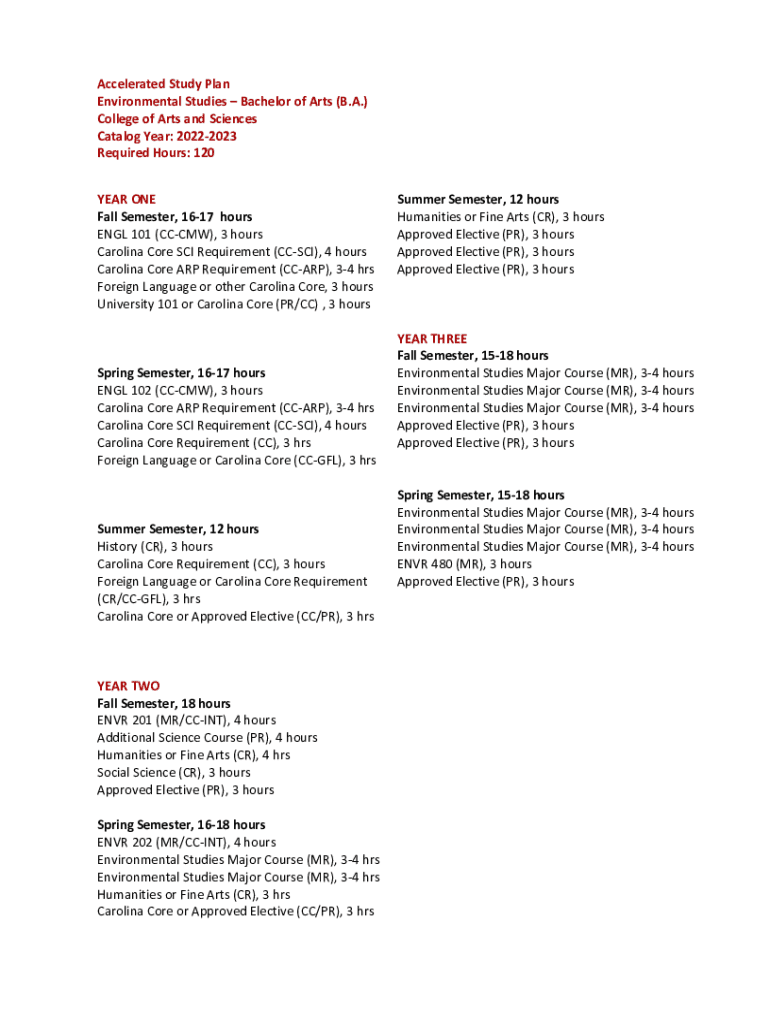 Accelerated Study Plan
Environmental Studies – Bachelor of Arts (B.A.)
College of Arts and Sciences
Catalog Year: 2022-2023
Required Hours: 120

YEAR ONE
Fall Semester, 16-17 hours
ENGL 101 (CC-CMW), 3 hours
Carolina Core SCI Requirement (CC-SCI), 4 hours
Carolina Core ARP Requirement (CC-ARP), 3-4 hrs
Foreign Language or other Carolina Core, 3 hours
University 101 or Carolina Core (PR/CC) , 3 hours

Spring Semester, 16-17 hours
ENGL 102 (CC-CMW), 3 hours
Carolina Core ARP Requirement (CC-ARP), 3-4 hrs
Carolina Core SCI Requirement (CC-SCI), 4 hours
Carolina Core Requirement (CC), 3 hrs
Foreign Language or Carolina Core (CC-GFL), 3 hrs

Summer Semester, 12 hours
History (CR), 3 hours
Carolina Core Requirement (CC), 3 hours
Foreign Language or Carolina Core Requirement (CR/CC-GFL), 3 hrs
Carolina Core or Approved Elective (CC/PR), 3 hrs

YEAR TWO
Fall Semester, 18 hours
ENVR 201 (MR/CC-INT), 4 hours
Additional Science Course (PR), 4 hours
Humanities or Fine Arts (CR), 4 hrs
Social Science (CR), 3 hours
Approved Elective (PR), 3 hours

Spring Semester, 16-18 hours
ENVR 202 (MR/CC-INT), 4 hours
Environmental Studies Major Course (MR), 3-4 hrs
Environmental Studies Major Course (MR), 3-4 hrs
Humanities or Fine Arts (CR), 3 hrs
Carolina Core or Approved Elective (CC/PR), 3 hrs

Summer Semester, 12 hours
Humanities or Fine Arts (CR), 3 hours
Approved Elective (PR), 3 hours
Approved Elective (PR), 3 hours
Approved Elective (PR), 3 hours

YEAR THREE
Fall Semester, 15-18 hours
Environmental Studies Major Course (MR), 3-4 hours
Environmental Studies Major Course (MR), 3-4 hours
Environmental Studies Major Course (MR), 3-4 hours
Approved Elective (PR), 3 hours
Approved Elective (PR), 3 hours

Spring Semester, 15-18 hours
Environmental Studies Major Course (MR), 3-4 hours
Environmental Studies Major Course (MR), 3-4 hours
Environmental Studies Major Course (MR), 3-4 hours
ENVR 480 (MR), 3 hours
Approved Elective (PR), 3 hours